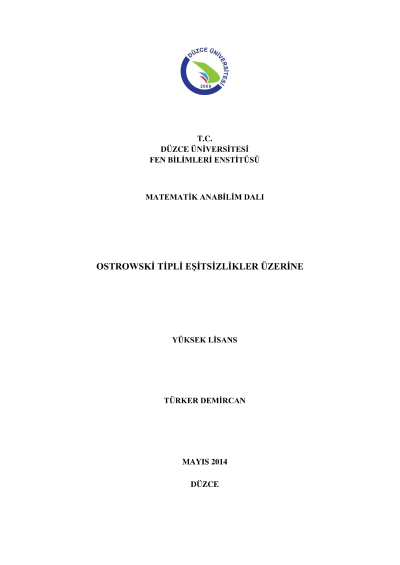 DÜZCE ÜNİVERSİTESİ
2006

T.C.
DÜZCE ÜNİVERSİTESİ
FEN BİLİMLERİ ENSTİTÜSÜ

MATEMATİK ANABİLİM DALI

OSTROWSKİ TİPLİ EŞİTSİZLİKLER ÜZERİNE

YÜKSEK LİSANS

TÜRKER DEMİRCAN

MAYIS 2014

DÜZCE